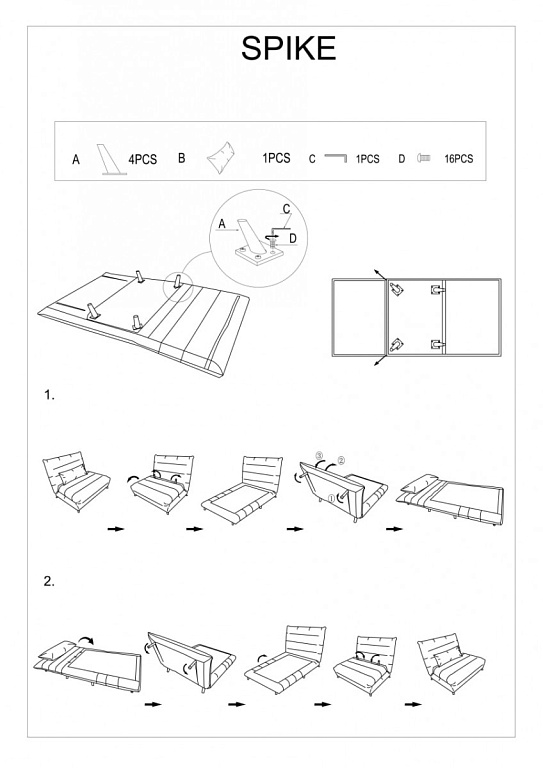 SPIKE

A 4PCS B 1PCS C 1PCS D 16PCS

A C D

1.

③ ② ①

2.